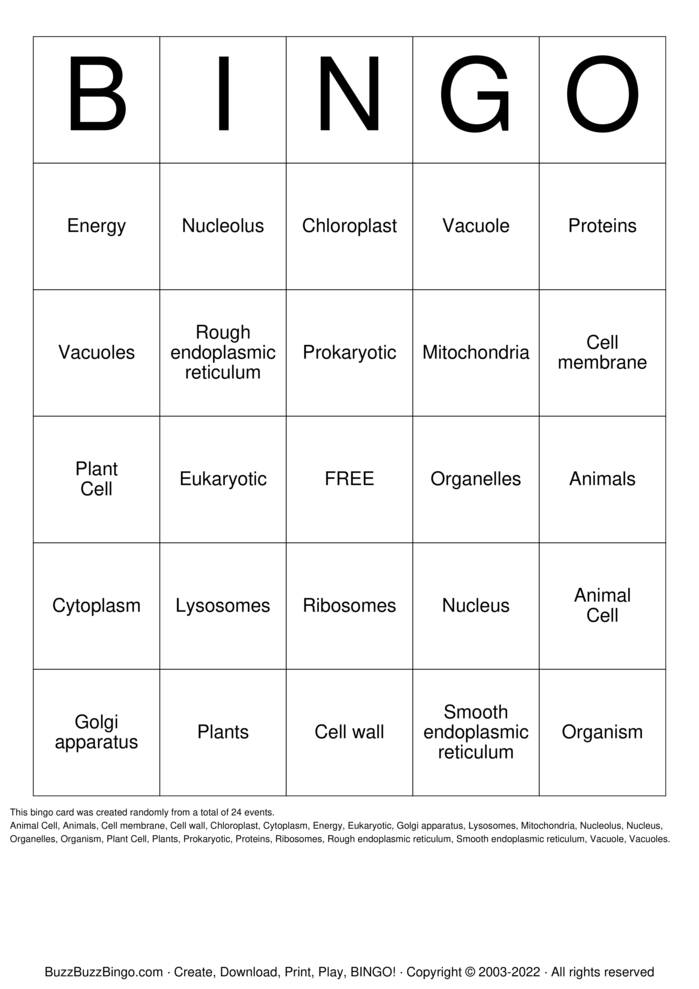 | B | I | N | G | O |
|---|---|---|---|---|
| Energy | Nucleolus | Chloroplast | Vacuole | Proteins |
| Vacuoles | Rough endoplasmic reticulum | Prokaryotic | Mitochondria | Cell membrane |
| Plant Cell | Eukaryotic | FREE | Organelles | Animals |
| Cytoplasm | Lysosomes | Ribosomes | Nucleus | Animal Cell |
| Golgi apparatus | Plants | Cell wall | Smooth endoplasmic reticulum | Organism |

This bingo card was created randomly from a total of 24 events.
Animal Cell, Animals, Cell membrane, Cell wall, Chloroplast, Cytoplasm, Energy, Eukaryotic, Golgi apparatus, Lysosomes, Mitochondria, Nucleolus, Nucleus, Organelles, Organism, Plant Cell, Plants, Prokaryotic, Proteins, Ribosomes, Rough endoplasmic reticulum, Smooth endoplasmic reticulum, Vacuole, Vacuoles.

BuzzBuzzBingo.com · Create, Download, Print, Play, BINGO! · Copyright © 2003-2022 · All rights reserved